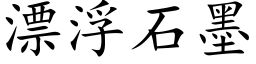 漂浮石墨